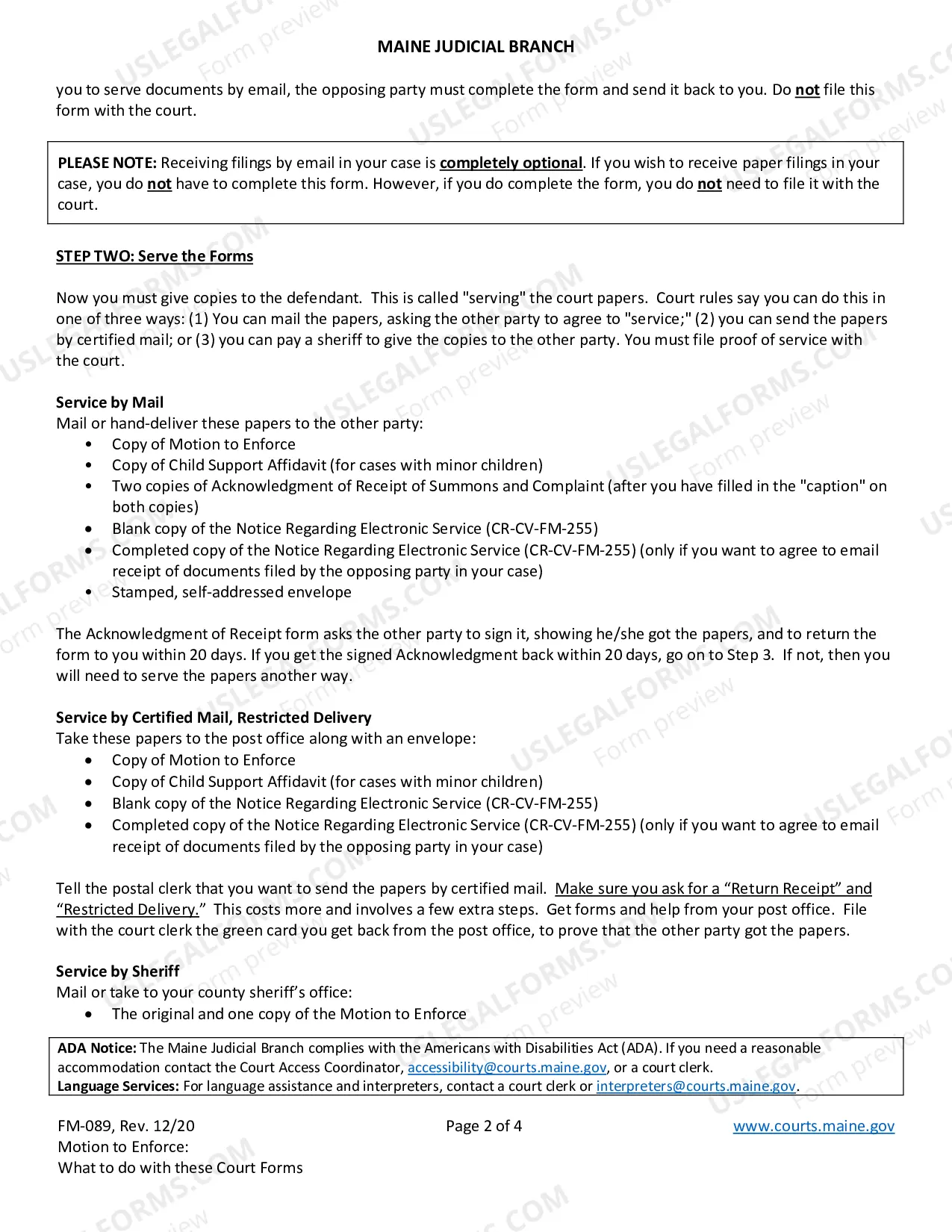 MAINE JUDICIAL BRANCH

you to serve documents by email, the opposing party must complete the form and send it back to you. Do not file this form with the court.

PLEASE NOTE: Receiving filings by email in your case is completely optional. If you wish to receive paper filings in your case, you do not have to complete this form. However, if you do complete the form, you do not need to file it with the court.

STEP TWO: Serve the Forms

Now you must give copies to the defendant. This is called "serving" the court papers. Court rules say you can do this in one of three ways: (1) You can mail the papers, asking the other party to agree to "service;" (2) you can send the papers by certified mail; or (3) you can pay a sheriff to give the copies to the other party. You must file proof of service with the court.

Service by Mail
Mail or hand-deliver these papers to the other party:
• Copy of Motion to Enforce
• Copy of Child Support Affidavit (for cases with minor children)
• Two copies of Acknowledgment of Receipt of Summons and Complaint (after you have filled in the "caption" on both copies)
• Blank copy of the Notice Regarding Electronic Service (CR-CV-FM-255)
• Completed copy of the Notice Regarding Electronic Service (CR-CV-FM-255) (only if you want to agree to email receipt of documents filed by the opposing party in your case)
• Stamped, self-addressed envelope

The Acknowledgment of Receipt form asks the other party to sign it, showing he/she got the papers, and to return the form to you within 20 days. If you get the signed Acknowledgment back within 20 days, go on to Step 3. If not, then you will need to serve the papers another way.

Service by Certified Mail, Restricted Delivery
Take these papers to the post office along with an envelope:
• Copy of Motion to Enforce
• Copy of Child Support Affidavit (for cases with minor children)
• Blank copy of the Notice Regarding Electronic Service (CR-CV-FM-255)
• Completed copy of the Notice Regarding Electronic Service (CR-CV-FM-255) (only if you want to agree to email receipt of documents filed by the opposing party in your case)

Tell the postal clerk that you want to send the papers by certified mail. Make sure you ask for a "Return Receipt" and "Restricted Delivery." This costs more and involves a few extra steps. Get forms and help from your post office. File with the court clerk the green card you get back from the post office, to prove that the other party got the papers.

Service by Sheriff
Mail or take to your county sheriff's office:
• The original and one copy of the Motion to Enforce

ADA Notice: The Maine Judicial Branch complies with the Americans with Disabilities Act (ADA). If you need a reasonable accommodation contact the Court Access Coordinator, accessibility@courts.maine.gov, or a court clerk.
Language Services: For language assistance and interpreters, contact a court clerk or interpreters@courts.maine.gov.

FM-089, Rev. 12/20
Motion to Enforce:
What to do with these Court Forms

Page 2 of 4

www.courts.maine.gov

USLEGALFORMS.COM Form preview